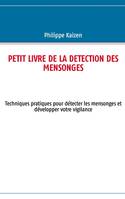 Philippe Kaizen

PETIT LIVRE DE LA DETECTION DES MENSONGES

Techniques pratiques pour détecter les mensonges et développer votre vigilance